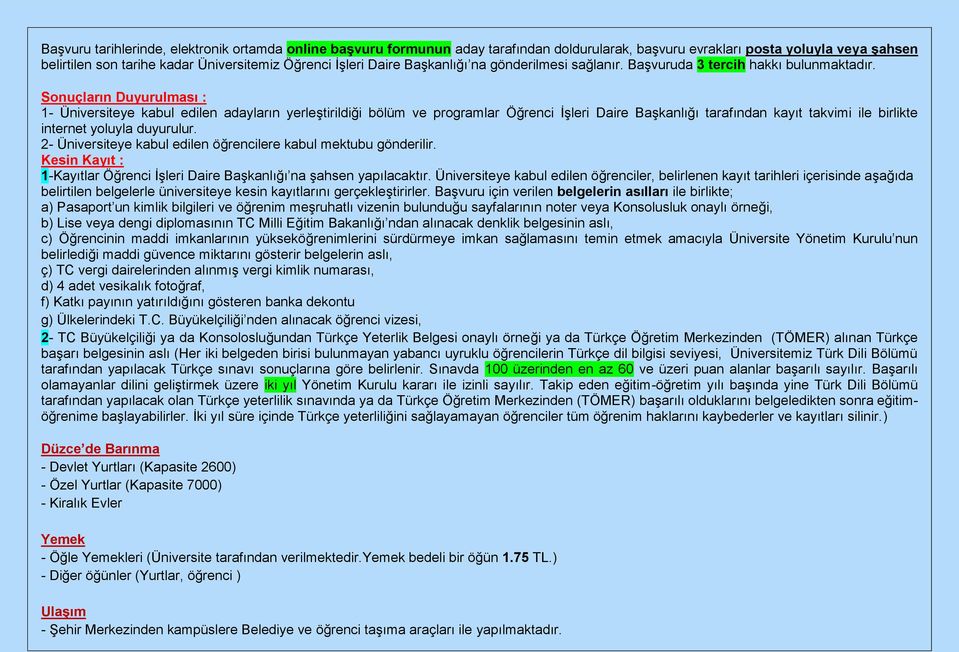 Başvuru tarihlerinde, elektronik ortamda online başvuru formunun aday tarafından doldurularak, başvuru evrakları posta yoluyla veya şahsen belirtilen son tarihe kadar Üniversitemiz Öğrenci İşleri Daire Başkanlığı'na gönderilmesi sağlanır. Başvuruda 3 tercih hakkı bulunmaktadır.

Sonuçların Duyurulması :
1- Üniversiteye kabul edilen adayların yerleştirildiği bölüm ve programlar Öğrenci İşleri Daire Başkanlığı tarafından kayıt takvimi ile birlikte internet yoluyla duyurulur.
2- Üniversiteye kabul edilen öğrencilere kabul mektubu gönderilir.
Kesin Kayıt :
1-Kayıtlar Öğrenci İşleri Daire Başkanlığı'na şahsen yapılacaktır. Üniversiteye kabul edilen öğrenciler, belirlenen kayıt tarihleri içerisinde aşağıda belirtilen belgelerle üniversiteye kesin kayıtlarını gerçekleştirirler. Başvuru için verilen belgelerin asılları ile birlikte;
a) Pasaport'un kimlik bilgileri ve öğrenim meşruhatlı vizenin bulunduğu sayfalarının noter veya Konsolusluk onaylı örneği,
b) Lise veya dengi diplomasının TC Milli Eğitim Bakanlığı'ndan alınacak denklik belgesinin aslı,
c) Öğrencinin maddi imkanlarının yükseköğrenimlerini sürdürmeye imkan sağlamasını temin etmek amacıyla Üniversite Yönetim Kurulu'nun belirlediği maddi güvence miktarını gösterir belgelerin aslı,
ç) TC vergi dairelerinden alınmış vergi kimlik numarası,
d) 4 adet vesikalık fotoğraf,
f) Katkı payının yatırıldığını gösteren banka dekontu
g) Ülkelerindeki T.C. Büyükelçiliği'nden alınacak öğrenci vizesi,
2- TC Büyükelçiliği ya da Konsolosluğundan Türkçe Yeterlik Belgesi onaylı örneği ya da Türkçe Öğretim Merkezinden (TÖMER) alınan Türkçe başarı belgesinin aslı (Her iki belgeden birisi bulunmayan yabancı uyruklu öğrencilerin Türkçe dil bilgisi seviyesi, Üniversitemiz Türk Dili Bölümü tarafından yapılacak Türkçe sınavı sonuçlarına göre belirlenir. Sınavda 100 üzerinden en az 60 ve üzeri puan alanlar başarılı sayılır. Başarılı olamayanlar dilini geliştirmek üzere iki yıl Yönetim Kurulu kararı ile izinli sayılır. Takip eden eğitim-öğretim yılı başında yine Türk Dili Bölümü tarafından yapılacak olan Türkçe yeterlilik sınavında ya da Türkçe Öğretim Merkezinden (TÖMER) başarılı olduklarını belgeledikten sonra eğitim-öğrenime başlayabilirler. İki yıl süre içinde Türkçe yeterliliğini sağlayamayan öğrenciler tüm öğrenim haklarını kaybederler ve kayıtları silinir.)

Düzce'de Barınma
- Devlet Yurtları (Kapasite 2600)
- Özel Yurtlar (Kapasite 7000)
- Kiralık Evler

Yemek
- Öğle Yemekleri (Üniversite tarafından verilmektedir.Yemek bedeli bir öğün 1.75 TL.)
- Diğer öğünler (Yurtlar, öğrenci )

Ulaşım
- Şehir Merkezinden kampüslere Belediye ve öğrenci taşıma araçları ile yapılmaktadır.